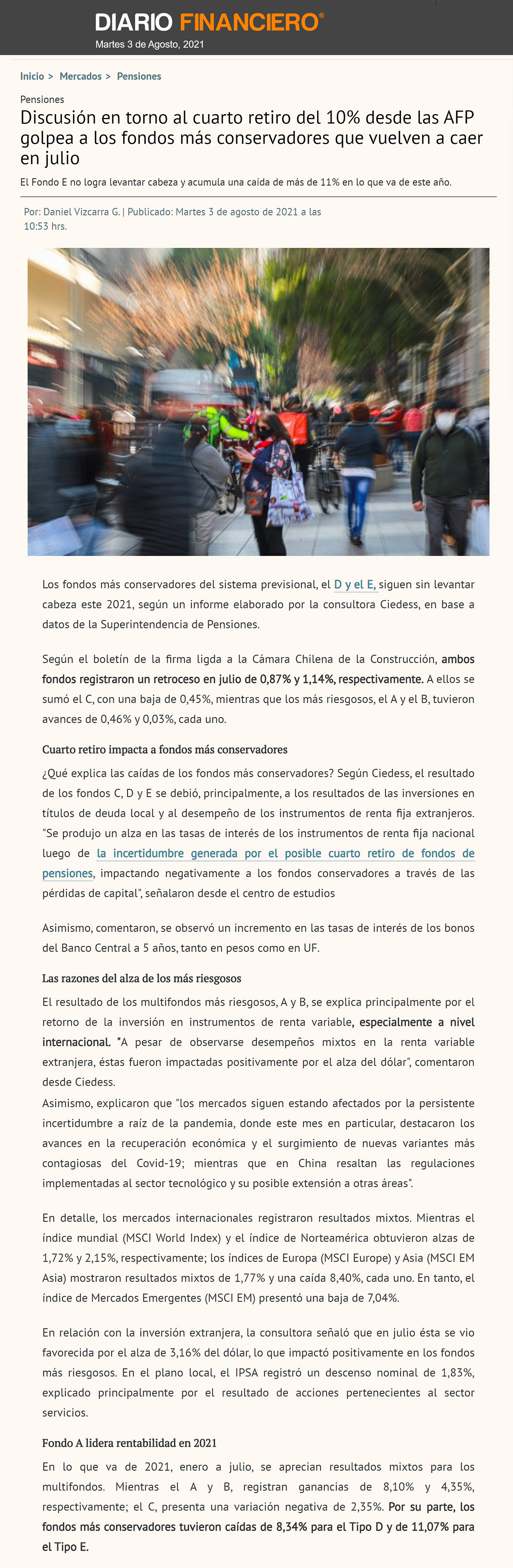 DIARIO FINANCIERO®
Martes 3 de Agosto, 2021

Inicio > Mercados > Pensiones

Pensiones

Discusión en torno al cuarto retiro del 10% desde las AFP golpea a los fondos más conservadores que vuelven a caer en julio

El Fondo E no logra levantar cabeza y acumula una caída de más de 11% en lo que va de este año.

Por: Daniel Vizcarra G. | Publicado: Martes 3 de agosto de 2021 a las 10:53 hrs.

Los fondos más conservadores del sistema previsional, el D y el E, siguen sin levantar cabeza este 2021, según un informe elaborado por la consultora Ciedess, en base a datos de la Superintendencia de Pensiones.

Según el boletín de la firma ligda a la Cámara Chilena de la Construcción, ambos fondos registraron un retroceso en julio de 0,87% y 1,14%, respectivamente. A ellos se sumó el C, con una baja de 0,45%, mientras que los más riesgosos, el A y el B, tuvieron avances de 0,46% y 0,03%, cada uno.

Cuarto retiro impacta a fondos más conservadores

¿Qué explica las caídas de los fondos más conservadores? Según Ciedess, el resultado de los fondos C, D y E se debió, principalmente, a los resultados de las inversiones en títulos de deuda local y al desempeño de los instrumentos de renta fija extranjeros. "Se produjo un alza en las tasas de interés de los instrumentos de renta fija nacional luego de la incertidumbre generada por el posible cuarto retiro de fondos de pensiones, impactando negativamente a los fondos conservadores a través de las pérdidas de capital", señalaron desde el centro de estudios

Asimismo, comentaron, se observó un incremento en las tasas de interés de los bonos del Banco Central a 5 años, tanto en pesos como en UF.

Las razones del alza de los más riesgosos

El resultado de los multifondos más riesgosos, A y B, se explica principalmente por el retorno de la inversión en instrumentos de renta variable, especialmente a nivel internacional. "A pesar de observarse desempeños mixtos en la renta variable extranjera, éstas fueron impactadas positivamente por el alza del dólar", comentaron desde Ciedess.
Asimismo, explicaron que "los mercados siguen estando afectados por la persistente incertidumbre a raíz de la pandemia, donde este mes en particular, destacaron los avances en la recuperación económica y el surgimiento de nuevas variantes más contagiosas del Covid-19; mientras que en China resaltan las regulaciones implementadas al sector tecnológico y su posible extensión a otras áreas".

En detalle, los mercados internacionales registraron resultados mixtos. Mientras el índice mundial (MSCI World Index) y el índice de Norteamérica obtuvieron alzas de 1,72% y 2,15%, respectivamente; los índices de Europa (MSCI Europe) y Asia (MSCI EM Asia) mostraron resultados mixtos de 1,77% y una caída 8,40%, cada uno. En tanto, el índice de Mercados Emergentes (MSCI EM) presentó una baja de 7,04%.

En relación con la inversión extranjera, la consultora señaló que en julio ésta se vio favorecida por el alza de 3,16% del dólar, lo que impactó positivamente en los fondos más riesgosos. En el plano local, el IPSA registró un descenso nominal de 1,83%, explicado principalmente por el resultado de acciones pertenecientes al sector servicios.

Fondo A lidera rentabilidad en 2021

En lo que va de 2021, enero a julio, se aprecian resultados mixtos para los multifondos. Mientras el A y B, registran ganancias de 8,10% y 4,35%, respectivamente; el C, presenta una variación negativa de 2,35%. Por su parte, los fondos más conservadores tuvieron caídas de 8,34% para el Tipo D y de 11,07% para el Tipo E.